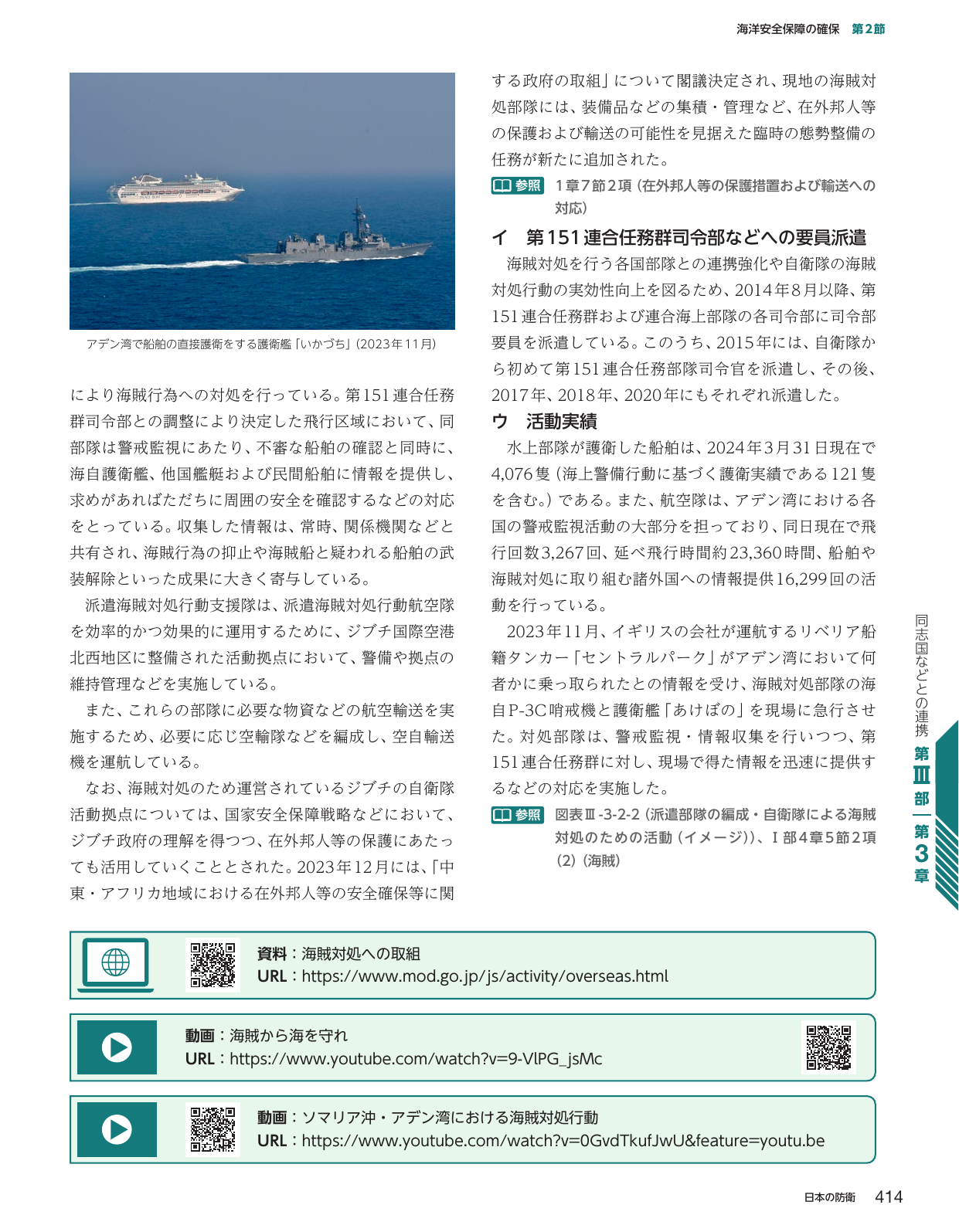 海洋安全保障の確保　第2節

アデン湾で船舶の直接護衛をする護衛艦「いかづち」(2023年11月)

により海賊行為への対処を行っている。第151連合任務群司令部との調整により決定した飛行区域において、同部隊は警戒監視にあたり、不審な船舶の確認と同時に、海自護衛艦、他国艦艇および民間船舶に情報を提供し、求めがあればただちに周囲の安全を確認するなどの対応をとっている。収集した情報は、常時、関係機関などと共有され、海賊行為の抑止や海賊船と疑われる船舶の武装解除といった成果に大きく寄与している。

派遣海賊対処行動支援隊は、派遣海賊対処行動航空隊を効率的かつ効果的に運用するために、ジブチ国際空港北西地区に整備された活動拠点において、警備や拠点の維持管理などを実施している。

また、これらの部隊に必要な物資などの航空輸送を実施するため、必要に応じ空輸隊などを編成し、空自輸送機を運航している。

なお、海賊対処のため運営されているジブチの自衛隊活動拠点については、国家安全保障戦略などにおいて、ジブチ政府の理解を得つつ、在外邦人等の保護にあたっても活用していくこととされた。2023年12月には、「中東・アフリカ地域における在外邦人等の安全確保等に関する政府の取組」について閣議決定され、現地の海賊対処部隊には、装備品などの集積・管理など、在外邦人等の保護および輸送の可能性を見据えた臨時の態勢整備の任務が新たに追加された。

参照　1章7節2項(在外邦人等の保護措置および輸送への対応)

イ　第151連合任務群司令部などへの要員派遣

海賊対処を行う各国部隊との連携強化や自衛隊の海賊対処行動の実効性向上を図るため、2014年8月以降、第151連合任務群および連合海上部隊の各司令部に司令部要員を派遣している。このうち、2015年には、自衛隊から初めて第151連合任務部隊司令官を派遣し、その後、2017年、2018年、2020年にもそれぞれ派遣した。

ウ　活動実績

水上部隊が護衛した船舶は、2024年3月31日現在で4,076隻(海上警備行動に基づく護衛実績である121隻を含む。)である。また、航空隊は、アデン湾における各国の警戒監視活動の大部分を担っており、同日現在で飛行回数3,267回、延べ飛行時間約23,360時間、船舶や海賊対処に取り組む諸外国への情報提供16,299回の活動を行っている。

2023年11月、イギリスの会社が運航するリベリア船籍タンカー「セントラルパーク」がアデン湾において何者かに乗っ取られたとの情報を受け、海賊対処部隊の海自P-3C哨戒機と護衛艦「あけぼの」を現場に急行させた。対処部隊は、警戒監視・情報収集を行いつつ、第151連合任務群に対し、現場で得た情報を迅速に提供するなどの対応を実施した。

参照　図表Ⅲ-3-2-2(派遣部隊の編成・自衛隊による海賊対処のための活動(イメージ))、Ⅰ部4章5節2項(2)(海賊)

同志国などとの連携　第Ⅲ部　第3章

資料：海賊対処への取組
URL：https://www.mod.go.jp/js/activity/overseas.html

動画：海賊から海を守れ
URL：https://www.youtube.com/watch?v=9-VlPG_jsMc

動画：ソマリア沖・アデン湾における海賊対処行動
URL：https://www.youtube.com/watch?v=0GvdTkufJwU&feature=youtu.be

日本の防衛　414